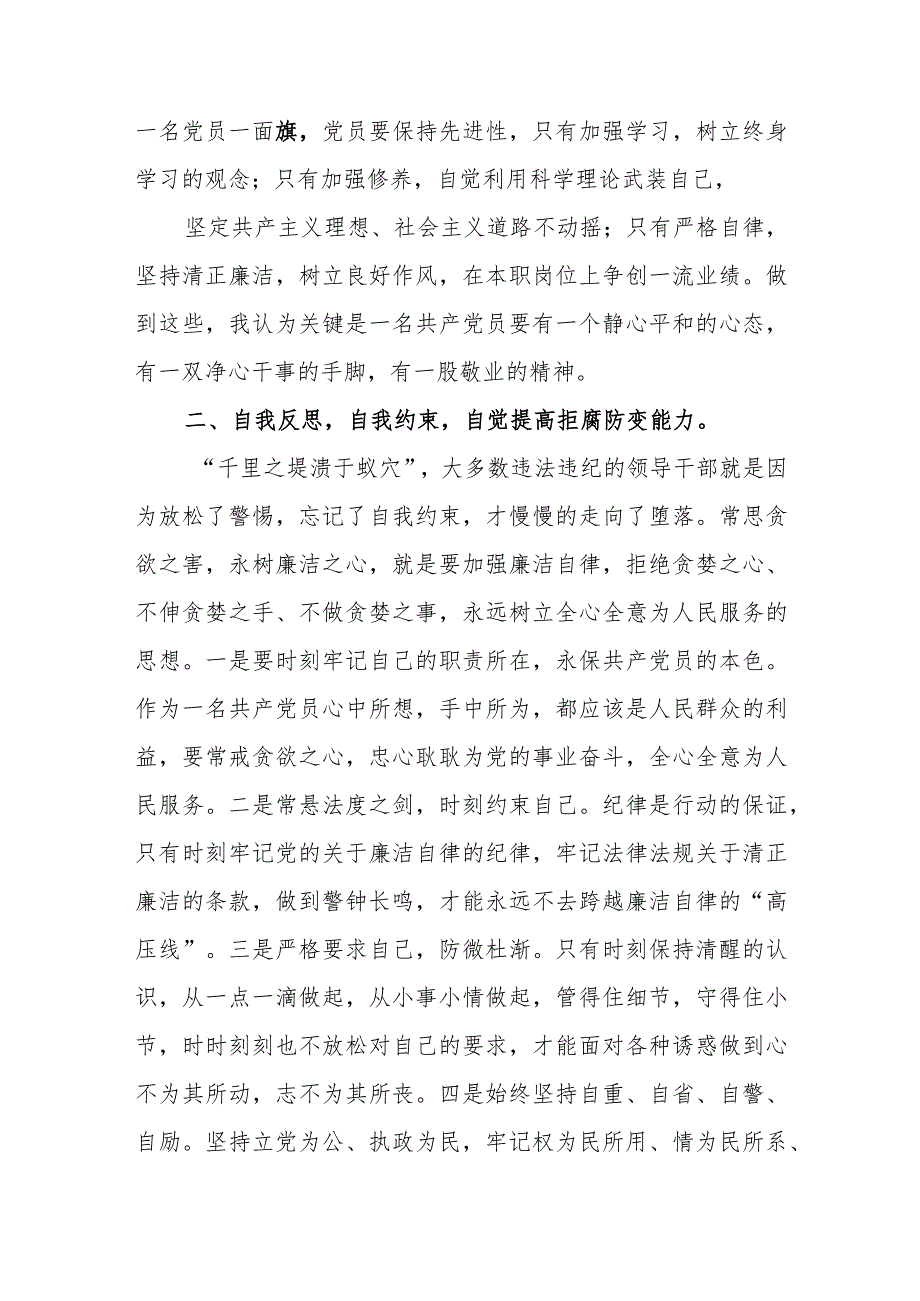 一名党员一面旗，党员要保持先进性，只有加强学习，树立终身学习的观念；只有加强修养，自觉利用科学理论武装自己，

坚定共产主义理想、社会主义道路不动摇；只有严格自律，坚持清正廉洁，树立良好作风，在本职岗位上争创一流业绩。做到这些，我认为关键是一名共产党员要有一个静心平和的心态，有一双净心干事的手脚，有一股敬业的精神。

二、自我反思，自我约束，自觉提高拒腐防变能力。

“千里之堤溃于蚁穴”，大多数违法违纪的领导干部就是因为放松了警惕，忘记了自我约束，才慢慢的走向了堕落。常思贪欲之害，永树廉洁之心，就是要加强廉洁自律，拒绝贪婪之心、不伸贪婪之手、不做贪婪之事，永远树立全心全意为人民服务的思想。一是要时刻牢记自己的职责所在，永保共产党员的本色。作为一名共产党员心中所想，手中所为，都应该是人民群众的利益，要常戒贪欲之心，忠心耿耿为党的事业奋斗，全心全意为人民服务。二是常悬法度之剑，时刻约束自己。纪律是行动的保证，只有时刻牢记党的关于廉洁自律的纪律，牢记法律法规关于清正廉洁的条款，做到警钟长鸣，才能永远不去跨越廉洁自律的“高压线”。三是严格要求自己，防微杜渐。只有时刻保持清醒的认识，从一点一滴做起，从小事小情做起，管得住细节，守得住小节，时时刻刻也不放松对自己的要求，才能面对各种诱惑做到心不为其所动，志不为其所丧。四是始终坚持自重、自省、自警、自励。坚持立党为公、执政为民，牢记权为民所用、情为民所系、